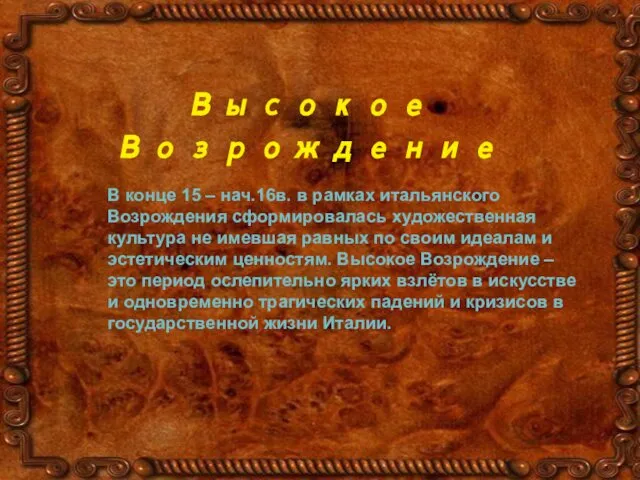 Высокое Возрождение

В конце 15 – нач.16в. в рамках итальянского Возрождения сформировалась художественная культура не имевшая равных по своим идеалам и эстетическим ценностям. Высокое Возрождение – это период ослепительно ярких взлётов в искусстве и одновременно трагических падений и кризисов в государственной жизни Италии.